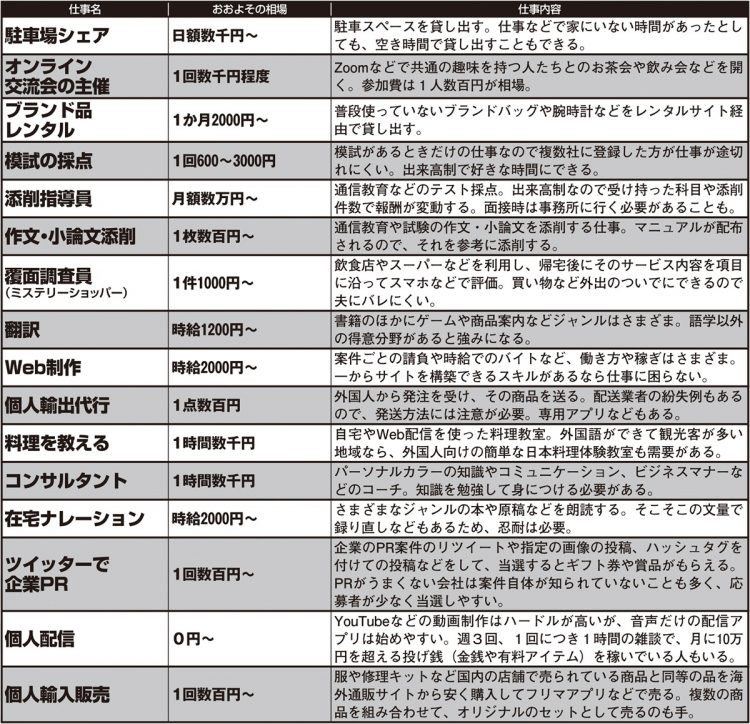 | 仕事名 | おおよその相場 | 仕事内容 |
|---|---|---|
| 駐車場シェア | 日額数千円〜 | 駐車スペースを貸し出す。仕事などで家にいない時間があったとしても、空き時間で貸し出すこともできる。 |
| オンライン交流会の主催 | 1回数千円程度 | Zoomなどで共通の趣味を持つ人たちとのお茶会や飲み会などを開く。参加費は1人数百円が相場。 |
| ブランド品レンタル | 1か月2000円〜 | 普段使っていないブランドバッグや腕時計などをレンタルサイト経由で貸し出す。 |
| 模試の採点 | 1回600〜3000円 | 模試があるときだけの仕事なので複数社に登録した方が仕事が途切れにくい。出来高制で好きな時間にできる。 |
| 添削指導員 | 月額数万円〜 | 通信教育などのテスト採点。出来高制なので受け持った科目や添削件数で報酬が変動する。面接時は事務所に行く必要があることも。 |
| 作文・小論文添削 | 1枚数百円〜 | 通信教育や試験の作文・小論文を添削する仕事。マニュアルが配布されるので、それを参考に添削する。 |
| 覆面調査員（ミステリーショッパー） | 1件1000円〜 | 飲食店やスーパーなどを利用し、帰宅後にそのサービス内容を項目に沿ってスマホなどで評価。買い物など外出のついでにできるので夫にバレにくい。 |
| 翻訳 | 時給1200円〜 | 書籍のほかにゲームや商品案内などジャンルはさまざま。語学以外の得意分野があると強みになる。 |
| Web制作 | 時給2000円〜 | 案件ごとの請負や時給でのバイトなど、働き方や稼ぎはさまざま。一からサイトを構築できるスキルがあるなら仕事に困らない。 |
| 個人輸出代行 | 1点数百円 | 外国人から発注を受け、その商品を送る。配送業者の紛失例もあるので、発送方法には注意が必要。専用アプリなどもある。 |
| 料理を教える | 1時間数千円 | 自宅やWeb配信を使った料理教室。外国語ができて観光客が多い地域なら、外国人向けの簡単な日本料理体験教室も需要がある。 |
| コンサルタント | 1時間数千円 | パーソナルカラーの知識やコミュニケーション、ビジネスマナーなどのコーチ。知識を勉強して身につける必要がある。 |
| 在宅ナレーション | 時給2000円〜 | さまざまなジャンルの本や原稿などを朗読する。そこそこの文量で録り直しなどもあるため、忍耐は必要。 |
| ツイッターで企業PR | 1回数百円〜 | 企業のPR案件のリツイートや指定の画像の投稿、ハッシュタグを付けての投稿などをして、当選するとギフト券や賞品がもらえる。PRがうまくない会社は案件自体が知られていないことも多く、応募者が少なく当選しやすい。 |
| 個人配信 | 0円〜 | YouTubeなどの動画制作はハードルが高いが、音声だけの配信アプリは始めやすい。週3回、1回につき1時間の雑談で、月に10万円を超える投げ銭（金銭や有料アイテム）を稼いでいる人もいる。 |
| 個人輸入販売 | 1回数百円〜 | 服や修理キットなど国内の店舗で売られている商品と同等の品を海外通販サイトから安く購入してフリマアプリなどで売る。複数の商品を組み合わせて、オリジナルのセットとして売るのも手。 |